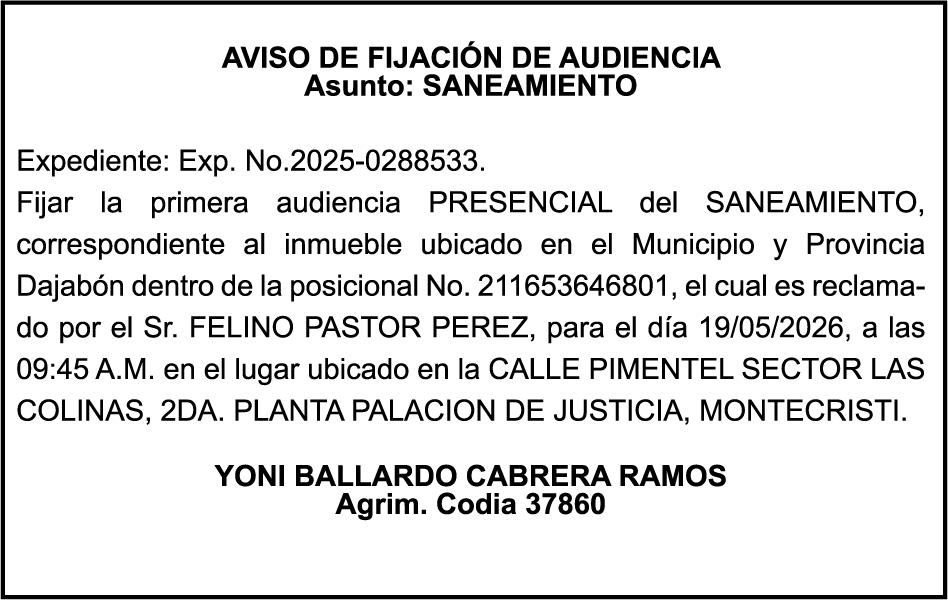 AVISO DE FIJACIÓN DE AUDIENCIA
Asunto: SANEAMIENTO

Expediente: Exp. No.2025-0288533.
Fijar la primera audiencia PRESENCIAL del SANEAMIENTO, correspondiente al inmueble ubicado en el Municipio y Provincia Dajabón dentro de la posicional No. 211653646801, el cual es reclamado por el Sr. FELINO PASTOR PEREZ, para el día 19/05/2026, a las 09:45 A.M. en el lugar ubicado en la CALLE PIMENTEL SECTOR LAS COLINAS, 2DA. PLANTA PALACION DE JUSTICIA, MONTECRISTI.

YONI BALLARDO CABRERA RAMOS
Agrim. Codia 37860